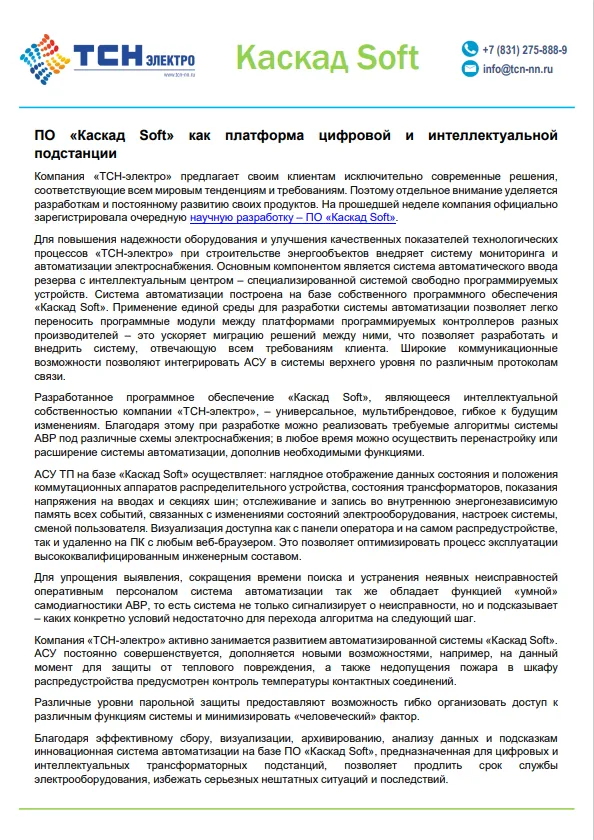 ТСН ЭЛЕКТРО
www.tcn-nn.ru

Каскад Soft

+7 (831) 275-888-9
info@tcn-nn.ru

ПО «Каскад Soft» как платформа цифровой и интеллектуальной подстанции

Компания «ТСН-электро» предлагает своим клиентам исключительно современные решения, соответствующие всем мировым тенденциям и требованиям. Поэтому отдельное внимание уделяется разработкам и постоянному развитию своих продуктов. На прошедшей неделе компания официально зарегистрировала очередную научную разработку – ПО «Каскад Soft».

Для повышения надежности оборудования и улучшения качественных показателей технологических процессов «ТСН-электро» при строительстве энергообъектов внедряет систему мониторинга и автоматизации электроснабжения. Основным компонентом является система автоматического ввода резерва с интеллектуальным центром – специализированной системой свободно программируемых устройств. Система автоматизации построена на базе собственного программного обеспечения «Каскад Soft». Применение единой среды для разработки системы автоматизации позволяет легко переносить программные модули между платформами программируемых контроллеров разных производителей – это ускоряет миграцию решений между ними, что позволяет разработать и внедрить систему, отвечающую всем требованиям клиента. Широкие коммуникационные возможности позволяют интегрировать АСУ в системы верхнего уровня по различным протоколам связи.

Разработанное программное обеспечение «Каскад Soft», являющееся интеллектуальной собственностью компании «ТСН-электро», – универсальное, мультибрендовое, гибкое к будущим изменениям. Благодаря этому при разработке можно реализовать требуемые алгоритмы системы АВР под различные схемы электроснабжения; в любое время можно осуществить перенастройку или расширение системы автоматизации, дополнив необходимыми функциями.

АСУ ТП на базе «Каскад Soft» осуществляет: наглядное отображение данных состояния и положения коммутационных аппаратов распределительного устройства, состояния трансформаторов, показания напряжения на вводах и секциях шин; отслеживание и запись во внутреннюю энергонезависимую память всех событий, связанных с изменениями состояний электрооборудования, настроек системы, сменой пользователя. Визуализация доступна как с панели оператора и на самом распредустройстве, так и удаленно на ПК с любым веб-браузером. Это позволяет оптимизировать процесс эксплуатации высококвалифицированным инженерным составом.

Для упрощения выявления, сокращения времени поиска и устранения неявных неисправностей оперативным персоналом система автоматизации так же обладает функцией «умной» самодиагностики АВР, то есть система не только сигнализирует о неисправности, но и подсказывает – каких конкретно условий недостаточно для перехода алгоритма на следующий шаг.

Компания «ТСН-электро» активно занимается развитием автоматизированной системы «Каскад Soft». АСУ постоянно совершенствуется, дополняется новыми возможностями, например, на данный момент для защиты от теплового повреждения, а также недопущения пожара в шкафу распредустройства предусмотрен контроль температуры контактных соединений.

Различные уровни парольной защиты предоставляют возможность гибко организовать доступ к различным функциям системы и минимизировать «человеческий» фактор.

Благодаря эффективному сбору, визуализации, архивированию, анализу данных и подсказкам инновационная система автоматизации на базе ПО «Каскад Soft», предназначенная для цифровых и интеллектуальных трансформаторных подстанций, позволяет продлить срок службы электрооборудования, избежать серьезных нештатных ситуаций и последствий.